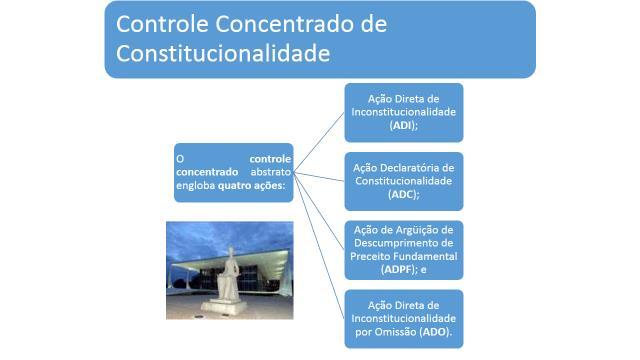 Controle Concentrado de Constitucionalidade

O controle concentrado abstrato engloba quatro ações:

Ação Direta de Inconstitucionalidade (ADI);

Ação Declaratória de Constitucionalidade (ADC);

Ação de Argüição de Descumprimento de Preceito Fundamental (ADPF); e

Ação Direta de Inconstitucionalidade por Omissão (ADO).